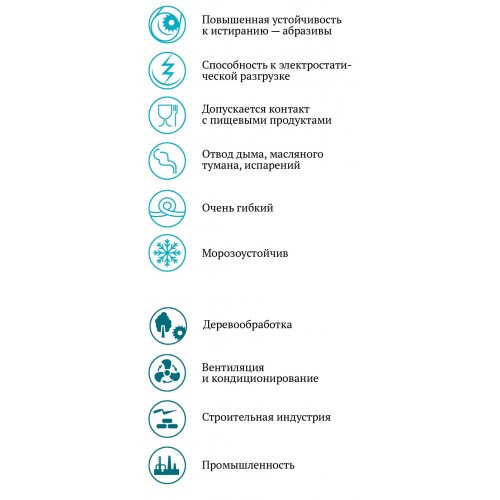 Повышенная устойчивость к истиранию — абразивы

Способность к электростатической разгрузке

Допускается контакт с пищевыми продуктами

Отвод дыма, масляного тумана, испарений

Очень гибкий

Морозоустойчив

Деревообработка

Вентиляция и кондиционирование

Строительная индустрия

Промышленность